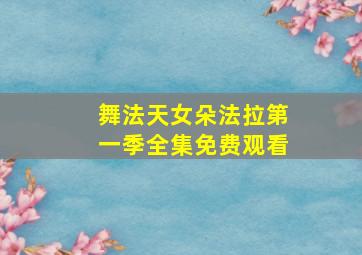 舞法天女朵法拉第一季全集免费观看